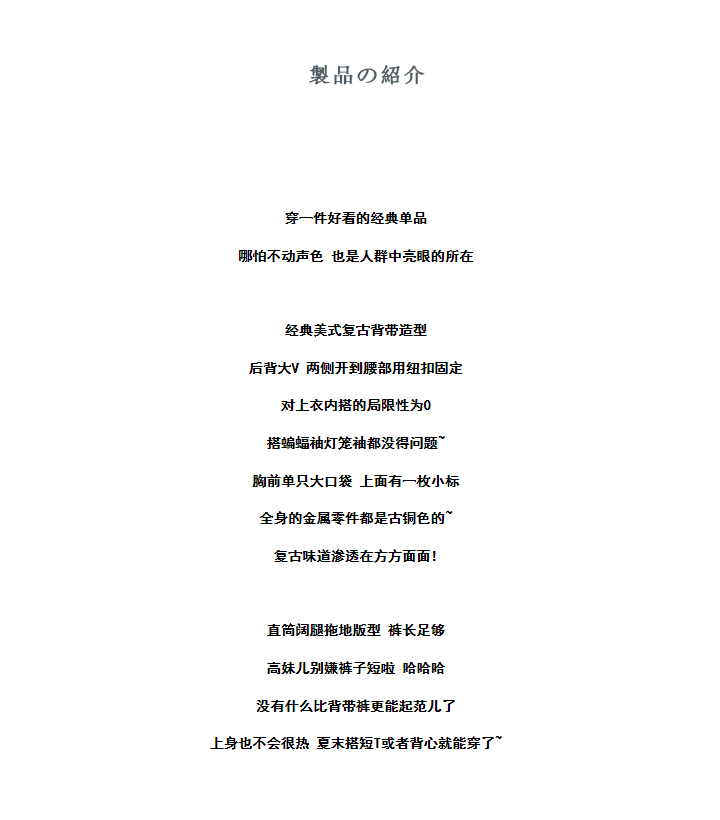 製品の紹介

穿一件好看的经典单品

哪怕不动声色 也是人群中亮眼的所在

经典美式复古背带造型

后背大V 两侧开到腰部用纽扣固定

对上衣内搭的局限性为0

搭蝙蝠袖灯笼袖都没得问题~

胸前单只大口袋 上面有一枚小标

全身的金属零件都是古铜色的~

复古味道渗透在方方面面！

直筒阔腿拖地版型 裤长足够

高妹儿别嫌裤子短啦 哈哈哈

没有什么比背带裤更能起范儿了

上身也不会很热 夏末搭短T或者背心就能穿了~